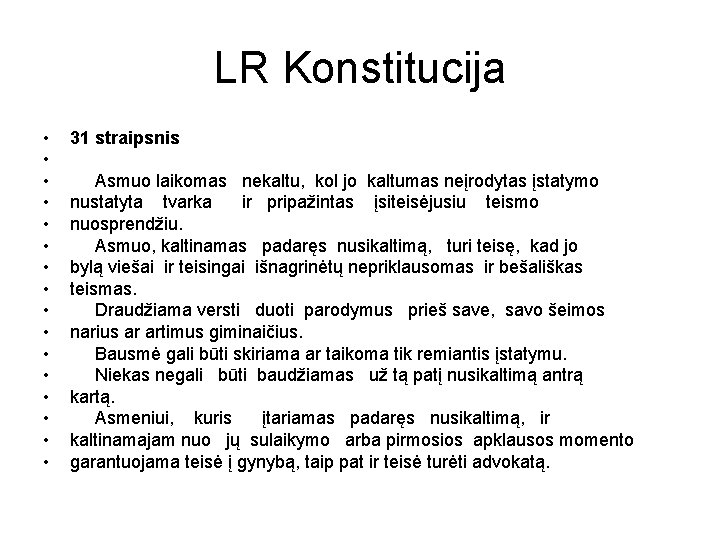 LR Konstitucija

• 31 straipsnis
•
• Asmuo laikomas nekaltu, kol jo kaltumas neįrodytas įstatymo
• nustatyta tvarka ir pripažintas įsiteisėjusiu teismo
• nuosprendžiu.
• Asmuo, kaltinamas padaręs nusikaltimą, turi teisę, kad jo
• bylą viešai ir teisingai išnagrinėtų nepriklausomas ir bešališkas
• teismas.
• Draudžiama versti duoti parodymus prieš save, savo šeimos
• narius ar artimus giminaičius.
• Bausmė gali būti skiriama ar taikoma tik remiantis įstatymu.
• Niekas negali būti baudžiamas už tą patį nusikaltimą antrą
• kartą.
• Asmeniui, kuris įtariamas padaręs nusikaltimą, ir
• kaltinamajam nuo jų sulaikymo arba pirmosios apklausos momento
• garantuojama teisė į gynybą, taip pat ir teisė turėti advokatą.